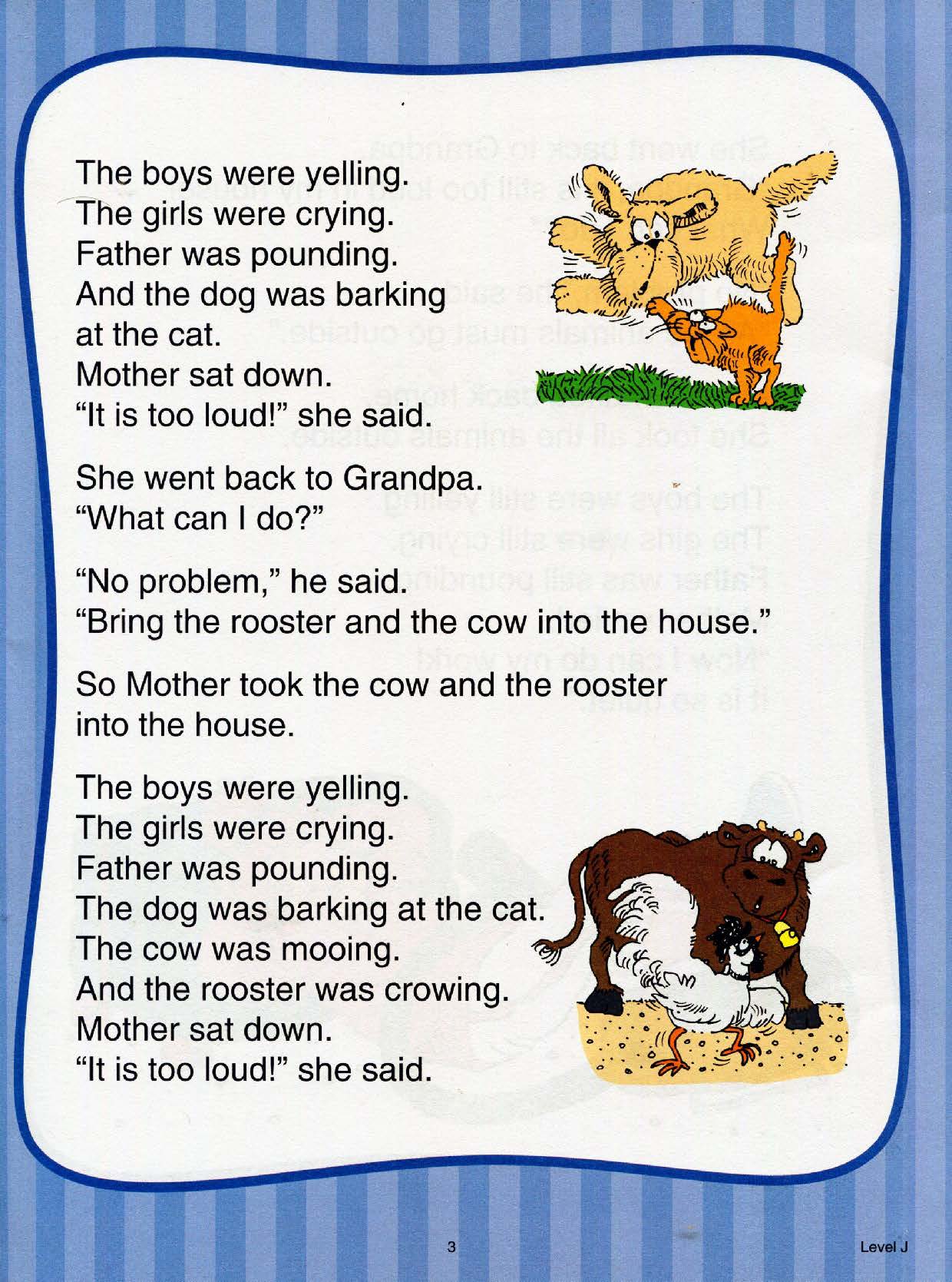 The boys were yelling.
The girls were crying.
Father was pounding.
And the dog was barking at the cat.
Mother sat down.
"It is too loud!" she said.

She went back to Grandpa.
"What can I do?"

"No problem," he said.
"Bring the rooster and the cow into the house."

So Mother took the cow and the rooster into the house.

The boys were yelling.
The girls were crying.
Father was pounding.
The dog was barking at the cat.
The cow was mooing.
And the rooster was crowing.
Mother sat down.
"It is too loud!" she said.

3

Level J